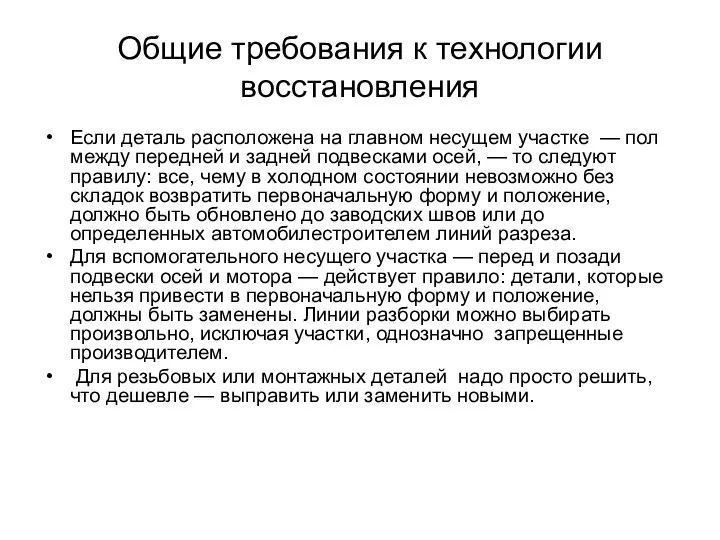 Общие требования к технологии восстановления

• Если деталь расположена на главном несущем участке — пол между передней и задней подвесками осей, — то следуют правилу: все, чему в холодном состоянии невозможно без складок возвратить первоначальную форму и положение, должно быть обновлено до заводских швов или до определенных автомобилестроителем линий разреза.

• Для вспомогательного несущего участка — перед и позади подвески осей и мотора — действует правило: детали, которые нельзя привести в первоначальную форму и положение, должны быть заменены. Линии разборки можно выбирать произвольно, исключая участки, однозначно запрещенные производителем.

• Для резьбовых или монтажных деталей надо просто решить, что дешевле — выправить или заменить новыми.